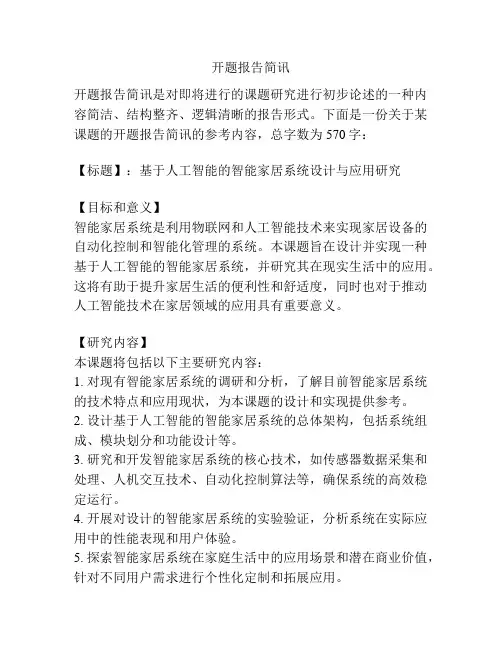 开题报告简讯

开题报告简讯是对即将进行的课题研究进行初步论述的一种内容简洁、结构整齐、逻辑清晰的报告形式。下面是一份关于某课题的开题报告简讯的参考内容，总字数为 570 字：

【标题】：基于人工智能的智能家居系统设计与应用研究

【目标和意义】
智能家居系统是利用物联网和人工智能技术来实现家居设备的自动化控制和智能化管理的系统。本课题旨在设计并实现一种基于人工智能的智能家居系统，并研究其在现实生活中的应用。这将有助于提升家居生活的便利性和舒适度，同时也对于推动人工智能技术在家居领域的应用具有重要意义。

【研究内容】
本课题将包括以下主要研究内容：
1. 对现有智能家居系统的调研和分析，了解目前智能家居系统的技术特点和应用现状，为本课题的设计和实现提供参考。
2. 设计基于人工智能的智能家居系统的总体架构，包括系统组成、模块划分和功能设计等。
3. 研究和开发智能家居系统的核心技术，如传感器数据采集和处理、人机交互技术、自动化控制算法等，确保系统的高效稳定运行。
4. 开展对设计的智能家居系统的实验验证，分析系统在实际应用中的性能表现和用户体验。
5. 探索智能家居系统在家庭生活中的应用场景和潜在商业价值，针对不同用户需求进行个性化定制和拓展应用。